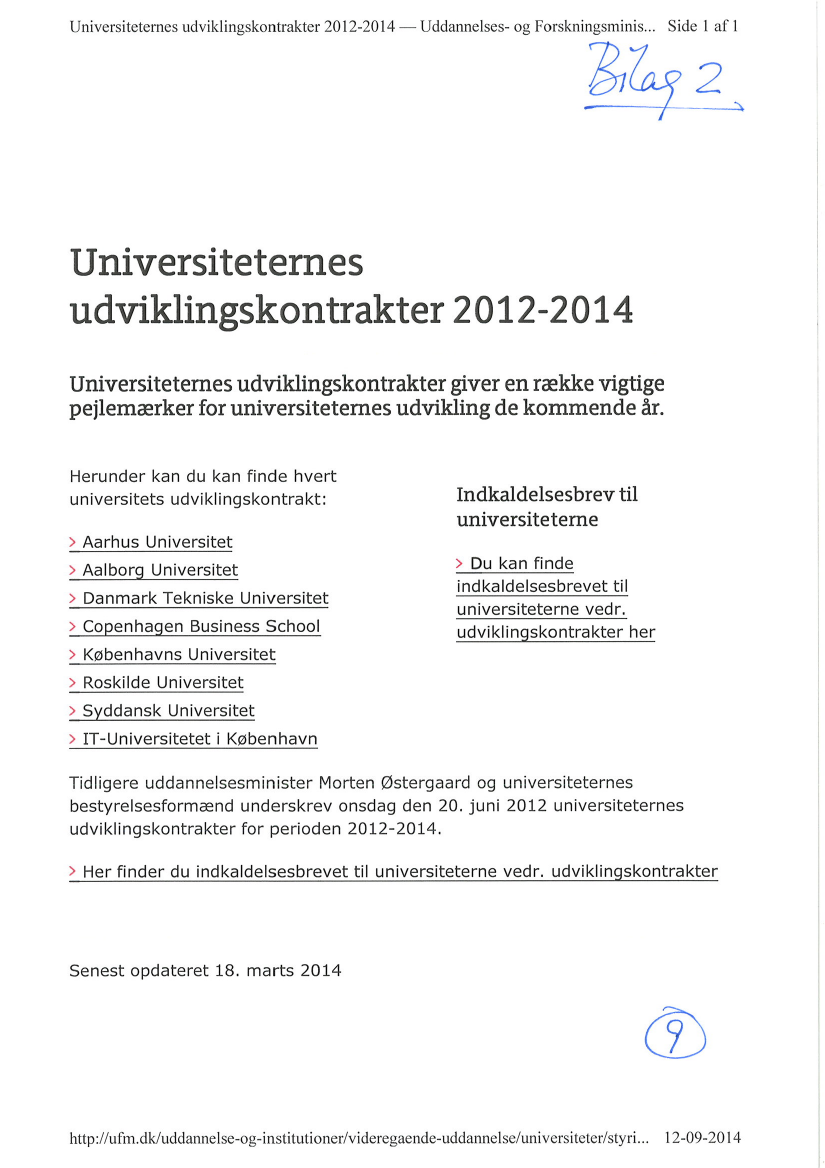 Universiteternes udviklingskontrakter 2012-2014 — Uddannelses- og Forskningsminis... Side 1 af 1

Bilag 2

Universiteternes udviklingskontrakter 2012-2014

Universiteternes udviklingskontrakter giver en række vigtige pejlemærker for universiteternes udvikling de kommende år.

Herunder kan du kan finde hvert universitets udviklingskontrakt:

> Aarhus Universitet
> Aalborg Universitet
> Danmark Tekniske Universitet
> Copenhagen Business School
> Københavns Universitet
> Roskilde Universitet
> Syddansk Universitet
> IT-Universitetet i København

Indkaldelsesbrev til universiteterne

> Du kan finde indkaldelsesbrevet til universiteterne vedr. udviklingskontrakter her

Tidligere uddannelsesminister Morten Østergaard og universiteternes bestyrelsesformænd underskrev onsdag den 20. juni 2012 universiteternes udviklingskontrakter for perioden 2012-2014.

> Her finder du indkaldelsesbrevet til universiteterne vedr. udviklingskontrakter

Senest opdateret 18. marts 2014

9

http://ufm.dk/uddannelse-og-institutioner/videregaende-uddannelse/universiteter/styri... 12-09-2014